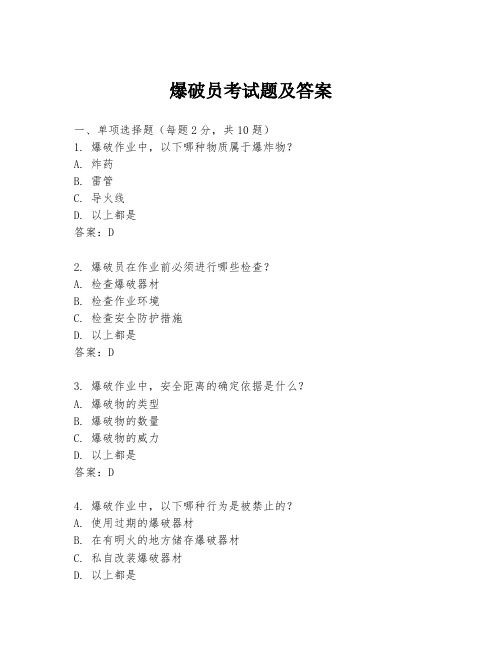 爆破员考试题及答案

一、单项选择题（每题2分，共10题）
1. 爆破作业中，以下哪种物质属于爆炸物？
A. 炸药
B. 雷管
C. 导火线
D. 以上都是
答案：D

2. 爆破员在作业前必须进行哪些检查？
A. 检查爆破器材
B. 检查作业环境
C. 检查安全防护措施
D. 以上都是
答案：D

3. 爆破作业中，安全距离的确定依据是什么？
A. 爆破物的类型
B. 爆破物的数量
C. 爆破物的威力
D. 以上都是
答案：D

4. 爆破作业中，以下哪种行为是被禁止的？
A. 使用过期的爆破器材
B. 在有明火的地方储存爆破器材
C. 私自改装爆破器材
D. 以上都是